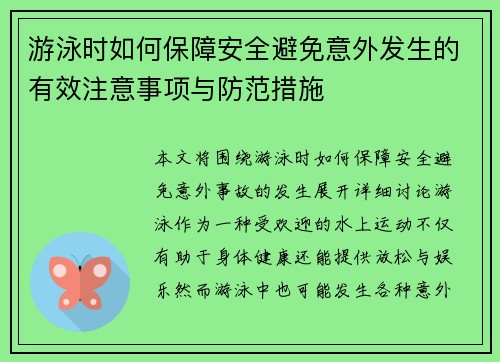 游泳时如何保障安全避免意外发生的有效注意事项与防范措施

本文将围绕游泳时如何保障安全避免意外事故的发生展开详细讨论游泳作为一种受欢迎的水上运动不仅有助于身体健康还能提供放松与娱乐然而游泳中也可能发生各种意外